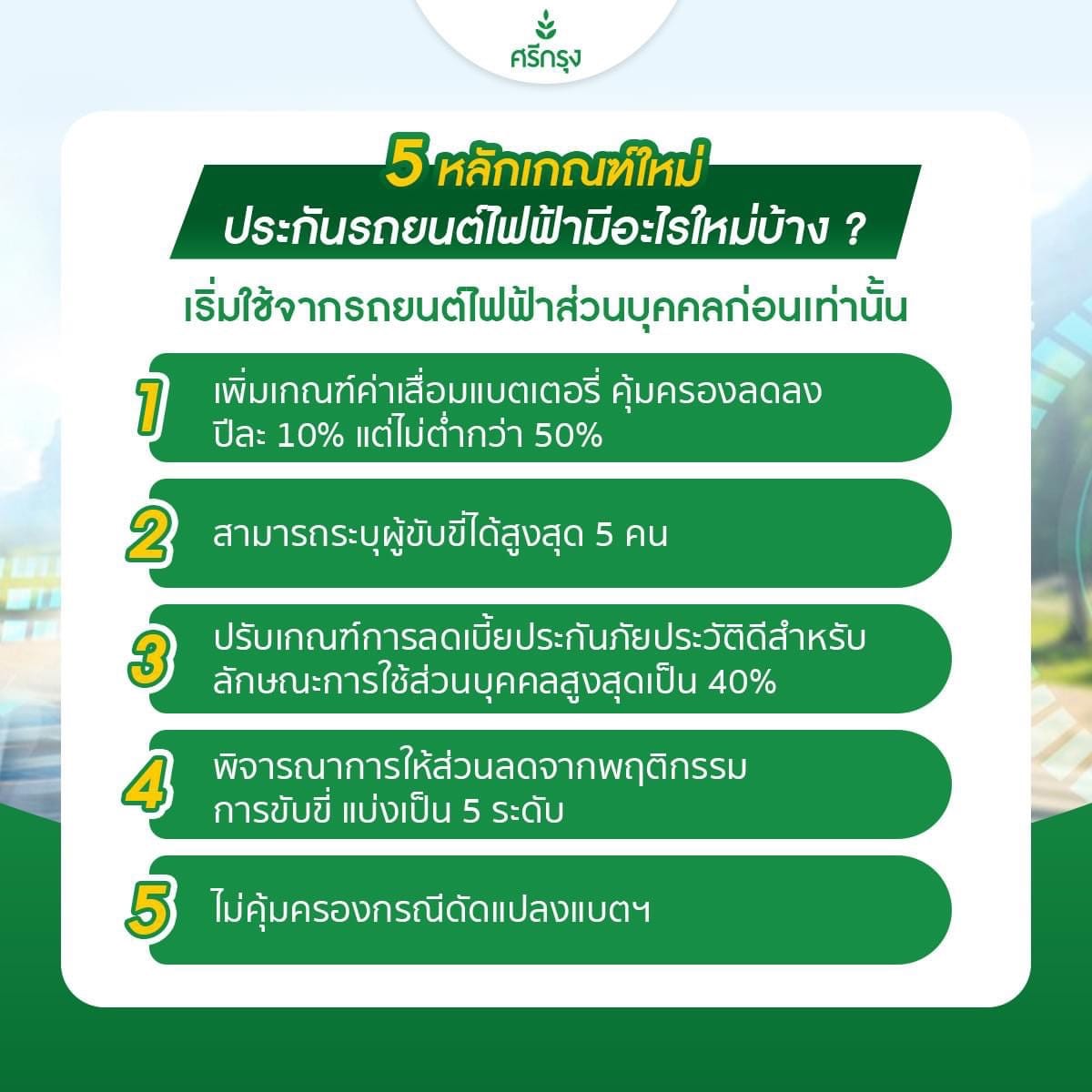 ศรีกรุง

5 หลักเกณฑ์ใหม่
ประกันรถยนต์ไฟฟ้ามีอะไรใหม่บ้าง ?

เริ่มใช้จากรถยนต์ไฟฟ้าส่วนบุคคลก่อนเท่านั้น

1 เพิ่มเกณฑ์ค่าเสื่อมแบตเตอรี่ คุ้มครองลดลง ปีละ 10% แต่ไม่ต่ำกว่า 50%

2 สามารถระบุผู้ขับขี่ได้สูงสุด 5 คน

3 ปรับเกณฑ์การลดเบี้ยประกันภัยประวัติดีสำหรับ ลักษณะการใช้ส่วนบุคคลสูงสุดเป็น 40%

4 พิจารณาการให้ส่วนลดจากพฤติกรรม การขับขี่ แบ่งเป็น 5 ระดับ

5 ไม่คุ้มครองกรณีดัดแปลงแบตฯ